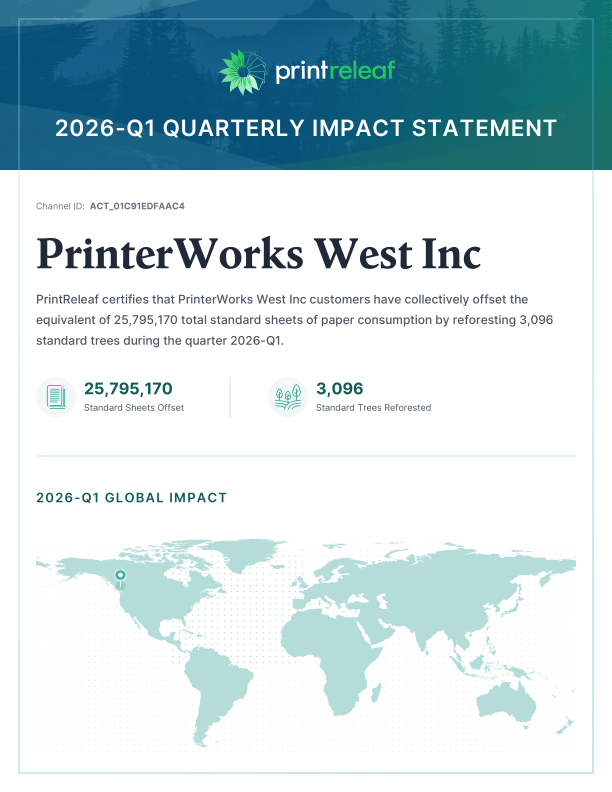 printreleaf

2026-Q1 QUARTERLY IMPACT STATEMENT

Channel ID: ACT_01C91EDFAAC4

PrinterWorks West Inc

PrintReleaf certifies that PrinterWorks West Inc customers have collectively offset the equivalent of 25,795,170 total standard sheets of paper consumption by reforesting 3,096 standard trees during the quarter 2026-Q1.

25,795,170
Standard Sheets Offset

3,096
Standard Trees Reforested

2026-Q1 GLOBAL IMPACT